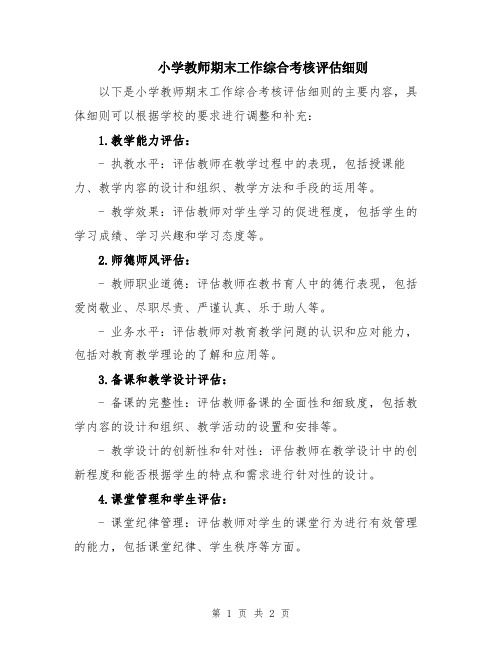 小学教师期末工作综合考核评估细则

以下是小学教师期末工作综合考核评估细则的主要内容，具体细则可以根据学校的要求进行调整和补充：

1.教学能力评估：

- 执教水平：评估教师在教学过程中的表现，包括授课能力、教学内容的设计和组织、教学方法和手段的运用等。

- 教学效果：评估教师对学生学习的促进程度，包括学生的学习成绩、学习兴趣和学习态度等。

2.师德师风评估：

- 教师职业道德：评估教师在教书育人中的德行表现，包括爱岗敬业、尽职尽责、严谨认真、乐于助人等。

- 业务水平：评估教师对教育教学问题的认识和应对能力，包括对教育教学理论的了解和应用等。

3.备课和教学设计评估：

- 备课的完整性：评估教师备课的全面性和细致度，包括教学内容的设计和组织、教学活动的设置和安排等。

- 教学设计的创新性和针对性：评估教师在教学设计中的创新程度和能否根据学生的特点和需求进行针对性的设计。

4.课堂管理和学生评估：

- 课堂纪律管理：评估教师对学生的课堂行为进行有效管理的能力，包括课堂纪律、学生秩序等方面。

第 1 页 共 2 页